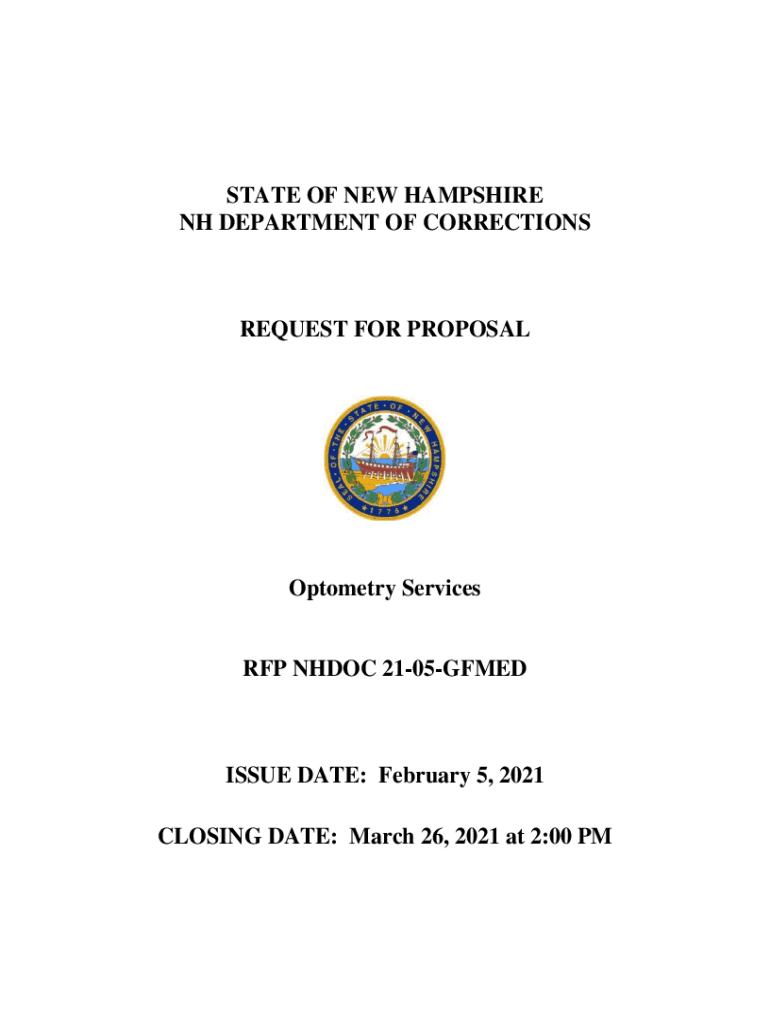 STATE OF NEW HAMPSHIRE
NH DEPARTMENT OF CORRECTIONS

REQUEST FOR PROPOSAL

SEAL OF THE STATE OF NEW HAMPSHIRE
1776

Optometry Services

RFP NHDOC 21-05-GFMED

ISSUE DATE: February 5, 2021

CLOSING DATE: March 26, 2021 at 2:00 PM